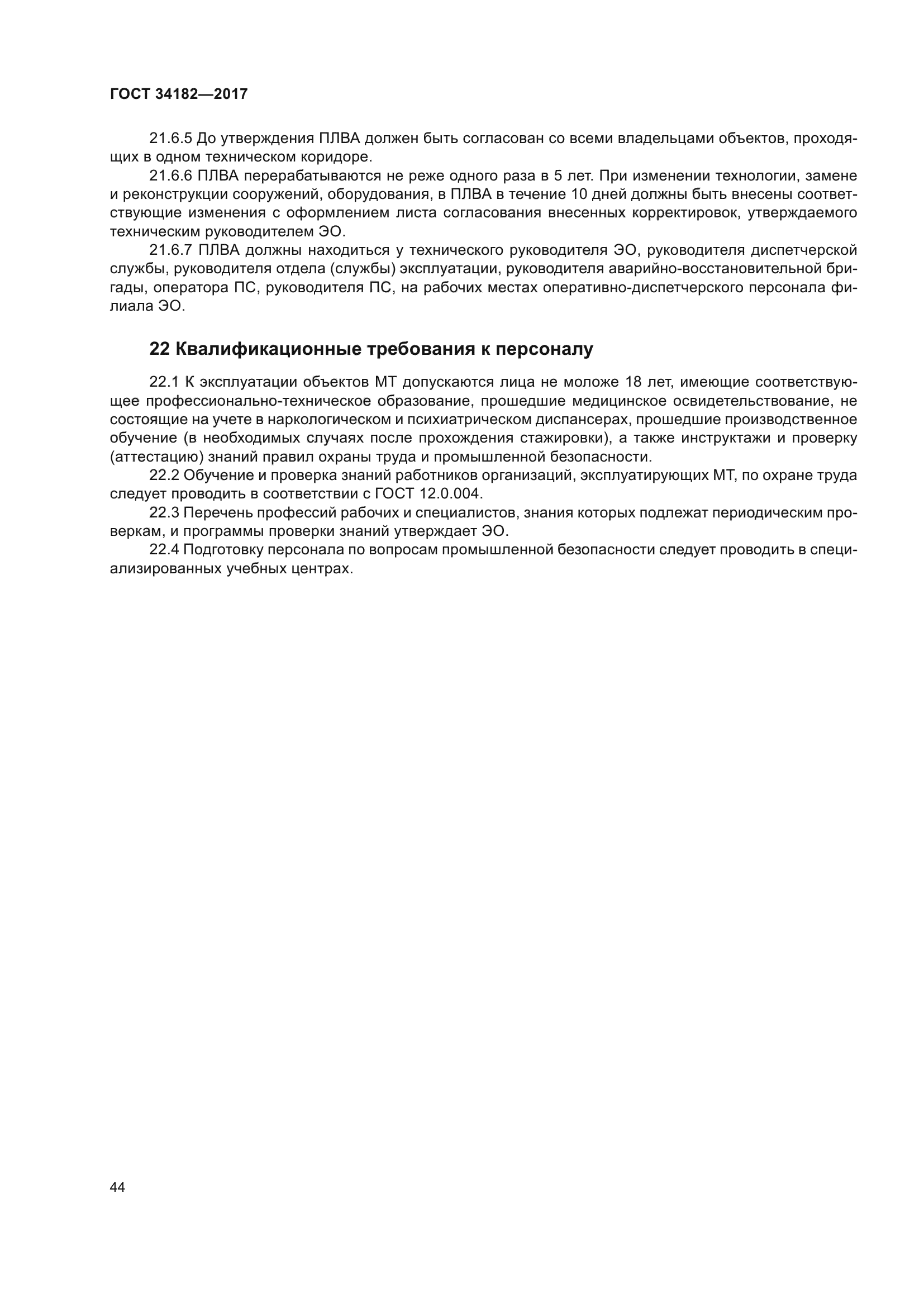 ГОСТ 34182—2017

21.6.5 До утверждения ПЛВА должен быть согласован со всеми владельцами объектов, проходящих в одном техническом коридоре.

21.6.6 ПЛВА перерабатываются не реже одного раза в 5 лет. При изменении технологии, замене и реконструкции сооружений, оборудования, в ПЛВА в течение 10 дней должны быть внесены соответствующие изменения с оформлением листа согласования внесенных корректировок, утверждаемого техническим руководителем ЭО.

21.6.7 ПЛВА должны находиться у технического руководителя ЭО, руководителя диспетчерской службы, руководителя отдела (службы) эксплуатации, руководителя аварийно-восстановительной бригады, оператора ПС, руководителя ПС, на рабочих местах оперативно-диспетчерского персонала филиала ЭО.

22 Квалификационные требования к персоналу

22.1 К эксплуатации объектов МТ допускаются лица не моложе 18 лет, имеющие соответствующее профессионально-техническое образование, прошедшие медицинское освидетельствование, не состоящие на учете в наркологическом и психиатрическом диспансерах, прошедшие производственное обучение (в необходимых случаях после прохождения стажировки), а также инструктажи и проверку (аттестацию) знаний правил охраны труда и промышленной безопасности.

22.2 Обучение и проверка знаний работников организаций, эксплуатирующих МТ, по охране труда следует проводить в соответствии с ГОСТ 12.0.004.

22.3 Перечень профессий рабочих и специалистов, знания которых подлежат периодическим проверкам, и программы проверки знаний утверждает ЭО.

22.4 Подготовку персонала по вопросам промышленной безопасности следует проводить в специализированных учебных центрах.

44